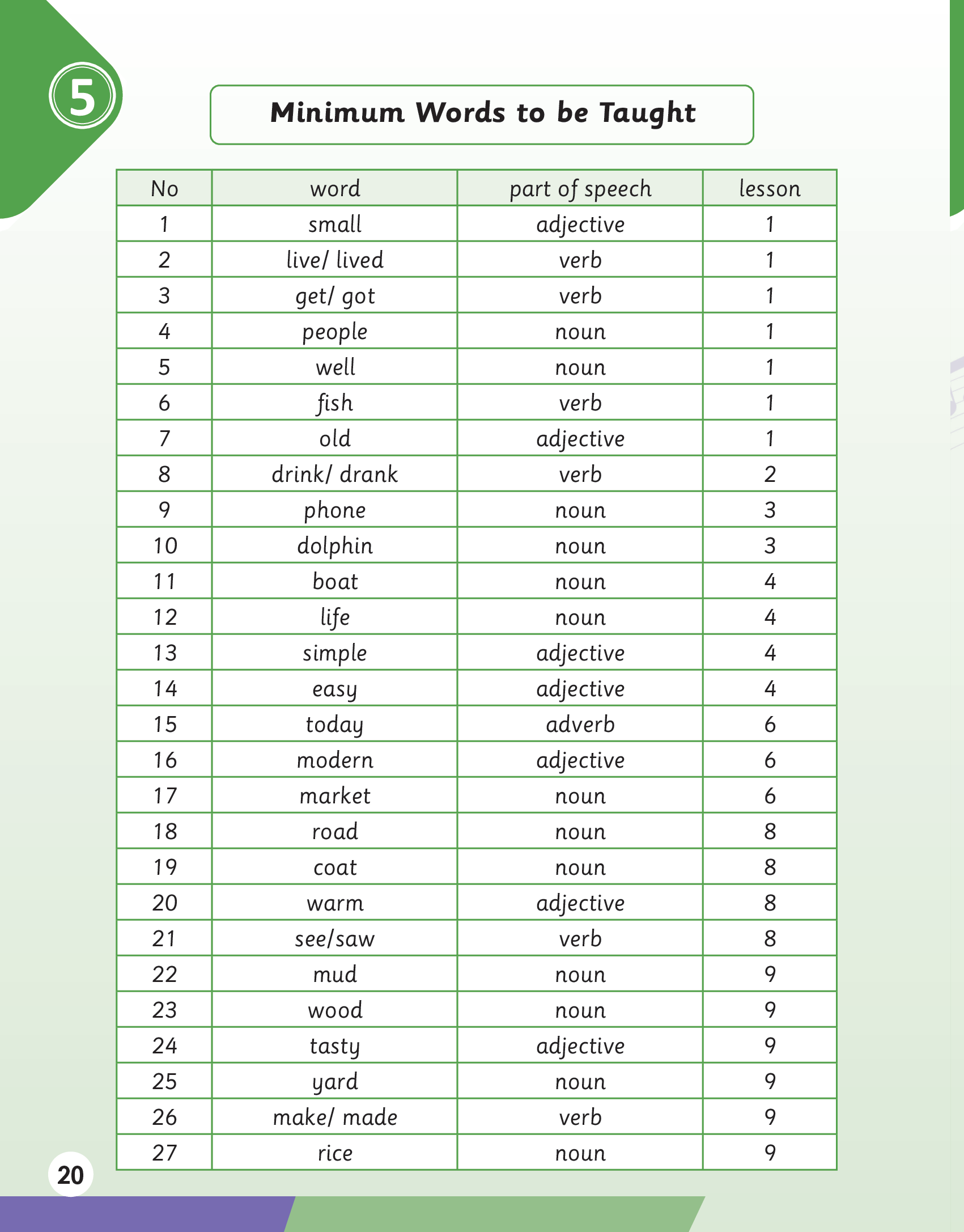 5

Minimum Words to be Taught

| No | word | part of speech | lesson |
|---|---|---|---|
| 1 | small | adjective | 1 |
| 2 | live/ lived | verb | 1 |
| 3 | get/ got | verb | 1 |
| 4 | people | noun | 1 |
| 5 | well | noun | 1 |
| 6 | fish | verb | 1 |
| 7 | old | adjective | 1 |
| 8 | drink/ drank | verb | 2 |
| 9 | phone | noun | 3 |
| 10 | dolphin | noun | 3 |
| 11 | boat | noun | 4 |
| 12 | life | noun | 4 |
| 13 | simple | adjective | 4 |
| 14 | easy | adjective | 4 |
| 15 | today | adverb | 6 |
| 16 | modern | adjective | 6 |
| 17 | market | noun | 6 |
| 18 | road | noun | 8 |
| 19 | coat | noun | 8 |
| 20 | warm | adjective | 8 |
| 21 | see/saw | verb | 8 |
| 22 | mud | noun | 9 |
| 23 | wood | noun | 9 |
| 24 | tasty | adjective | 9 |
| 25 | yard | noun | 9 |
| 26 | make/ made | verb | 9 |
| 27 | rice | noun | 9 |

20